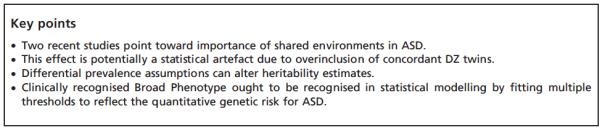 Key points

• Two recent studies point toward importance of shared environments in ASD.
• This effect is potentially a statistical artefact due to overinclusion of concordant DZ twins.
• Differential prevalence assumptions can alter heritability estimates.
• Clinically recognised Broad Phenotype ought to be recognised in statistical modelling by fitting multiple thresholds to reflect the quantitative genetic risk for ASD.